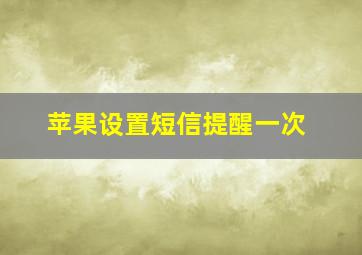 苹果设置短信提醒一次